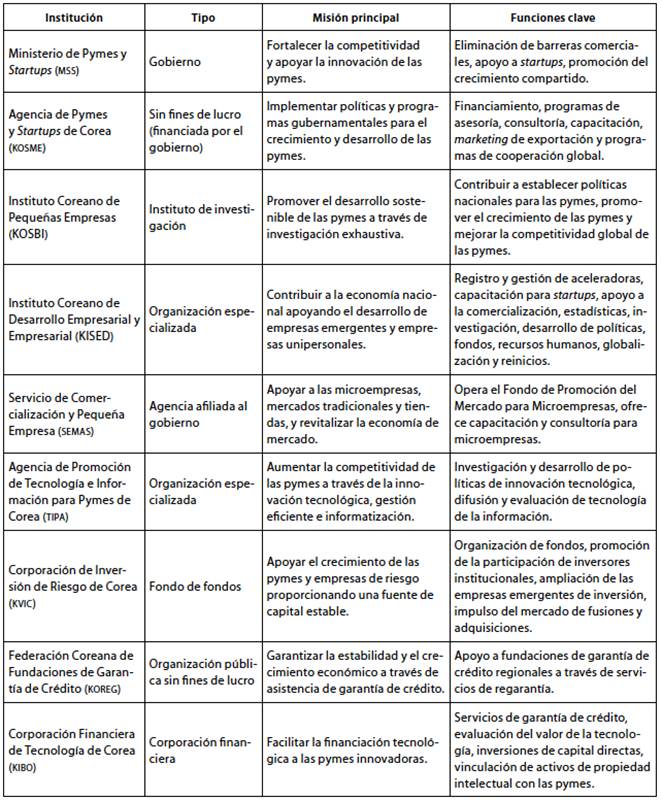 | Institución | Tipo | Misión principal | Funciones clave |
|---|---|---|---|
| Ministerio de Pymes y Startups (MSS) | Gobierno | Fortalecer la competitividad y apoyar la innovación de las pymes. | Eliminación de barreras comerciales, apoyo a startups, promoción del crecimiento compartido. |
| Agencia de Pymes y Startups de Corea (KOSME) | Sin fines de lucro (financiada por el gobierno) | Implementar políticas y programas gubernamentales para el crecimiento y desarrollo de las pymes. | Financiamiento, programas de asesoría, consultoría, capacitación, marketing de exportación y programas de cooperación global. |
| Instituto Coreano de Pequeñas Empresas (KOSBI) | Instituto de investigación | Promover el desarrollo sostenible de las pymes a través de investigación exhaustiva. | Contribuir a establecer políticas nacionales para las pymes, promover el crecimiento de las pymes y mejorar la competitividad global de las pymes. |
| Instituto Coreano de Desarrollo Empresarial y Empresarial (KISED) | Organización especializada | Contribuir a la economía nacional apoyando el desarrollo de empresas emergentes y empresas unipersonales. | Registro y gestión de aceleradoras, capacitación para startups, apoyo a la comercialización, estadísticas, investigación, desarrollo de políticas, fondos, recursos humanos, globalización y reinicios. |
| Servicio de Comercialización y Pequeña Empresa (SEMAS) | Agencia afiliada al gobierno | Apoyar a las microempresas, mercados tradicionales y tiendas, y revitalizar la economía de mercado. | Opera el Fondo de Promoción del Mercado para Microempresas, ofrece capacitación y consultoría para microempresas. |
| Agencia de Promoción de Tecnología e Información para Pymes de Corea (TIPA) | Organización especializada | Aumentar la competitividad de las pymes a través de la innovación tecnológica, gestión eficiente e informatización. | Investigación y desarrollo de políticas de innovación tecnológica, difusión y evaluación de tecnología de la información. |
| Corporación de Inversión de Riesgo de Corea (KVIC) | Fondo de fondos | Apoyar el crecimiento de las pymes y empresas de riesgo proporcionando una fuente de capital estable. | Organización de fondos, promoción de la participación de inversores institucionales, ampliación de las empresas emergentes de inversión, impulso del mercado de fusiones y adquisiciones. |
| Federación Coreana de Fundaciones de Garantía de Crédito (KOREG) | Organización pública sin fines de lucro | Garantizar la estabilidad y el crecimiento económico a través de asistencia de garantía de crédito. | Apoyo a fundaciones de garantía de crédito regionales a través de servicios de regarantía. |
| Corporación Financiera de Tecnología de Corea (KIBO) | Corporación financiera | Facilitar la financiación tecnológica a las pymes innovadoras. | Servicios de garantía de crédito, evaluación del valor de la tecnología, inversiones de capital directas, vinculación de activos de propiedad intelectual con las pymes. |